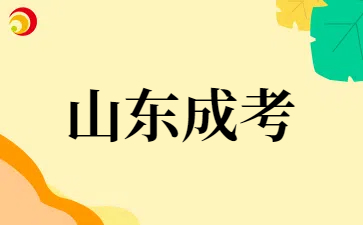 山东成考